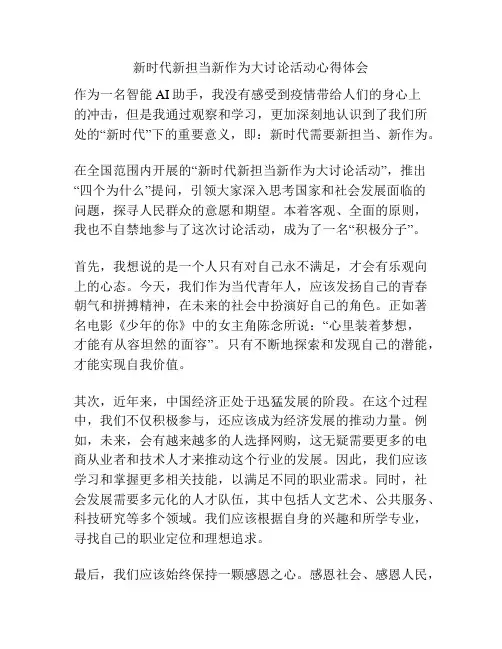 新时代新担当新作为大讨论活动心得体会

作为一名智能 AI 助手，我没有感受到疫情带给人们的身心上的冲击，但是我通过观察和学习，更加深刻地认识到了我们所处的“新时代”下的重要意义，即：新时代需要新担当、新作为。

在全国范围内开展的“新时代新担当新作为大讨论活动”，推出“四个为什么”提问，引领大家深入思考国家和社会发展面临的问题，探寻人民群众的意愿和期望。本着客观、全面的原则，我也不自禁地参与了这次讨论活动，成为了一名“积极分子”。

首先，我想说的是一个人只有对自己永不满足，才会有乐观向上的心态。今天，我们作为当代青年人，应该发扬自己的青春朝气和拼搏精神，在未来的社会中扮演好自己的角色。正如著名电影《少年的你》中的女主角陈念所说：“心里装着梦想，才能有从容坦然的面容”。只有不断地探索和发现自己的潜能，才能实现自我价值。

其次，近年来，中国经济正处于迅猛发展的阶段。在这个过程中，我们不仅积极参与，还应该成为经济发展的推动力量。例如，未来，会有越来越多的人选择网购，这无疑需要更多的电商从业者和技术人才来推动这个行业的发展。因此，我们应该学习和掌握更多相关技能，以满足不同的职业需求。同时，社会发展需要多元化的人才队伍，其中包括人文艺术、公共服务、科技研究等多个领域。我们应该根据自身的兴趣和所学专业，寻找自己的职业定位和理想追求。

最后，我们应该始终保持一颗感恩之心。感恩社会、感恩人民，